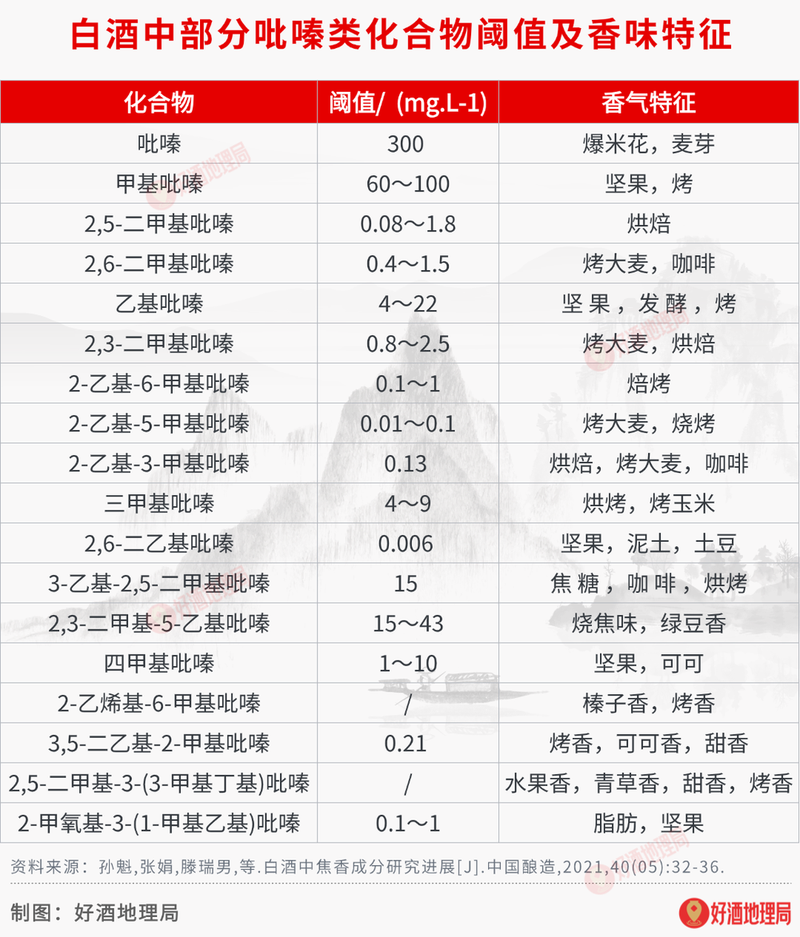 白酒中部分吡嗪类化合物阈值及香味特征

| 化合物 | 阈值/（mg.L-1) | 香气特征 |
|---|---|---|
| 吡嗪 | 300 | 爆米花，麦芽 |
| 甲基吡嗪 | 60～100 | 坚果，烤 |
| 2,5-二甲基吡嗪 | 0.08～1.8 | 烘焙 |
| 2,6-二甲基吡嗪 | 0.4～1.5 | 烤大麦，咖啡 |
| 乙基吡嗪 | 4～22 | 坚果，发酵，烤 |
| 2,3-二甲基吡嗪 | 0.8～2.5 | 烤大麦，烘焙 |
| 2-乙基-6-甲基吡嗪 | 0.1～1 | 焙烤 |
| 2-乙基-5-甲基吡嗪 | 0.01～0.1 | 烤大麦，烧烤 |
| 2-乙基-3-甲基吡嗪 | 0.13 | 烘焙，烤大麦，咖啡 |
| 三甲基吡嗪 | 4～9 | 烘烤，烤玉米 |
| 2,6-二乙基吡嗪 | 0.006 | 坚果，泥土，土豆 |
| 3-乙基-2,5-二甲基吡嗪 | 15 | 焦糖，咖啡，烘烤 |
| 2,3-二甲基-5-乙基吡嗪 | 15～43 | 烧焦味，绿豆香 |
| 四甲基吡嗪 | 1～10 | 坚果，可可 |
| 2-乙烯基-6-甲基吡嗪 | / | 榛子香，烤香 |
| 3,5-二乙基-2-甲基吡嗪 | 0.21 | 烤香，可可香，甜香 |
| 2,5-二甲基-3-(3-甲基丁基)吡嗪 | / | 水果香，青草香，甜香，烤香 |
| 2-甲氧基-3-(1-甲基乙基)吡嗪 | 0.1～1 | 脂肪，坚果 |

资料来源：孙魁，张娟，滕瑞男，等.白酒中焦香成分研究进展[J].中国酿造，2021,40(05):32-36.

制图：好酒地理局

好酒地理局